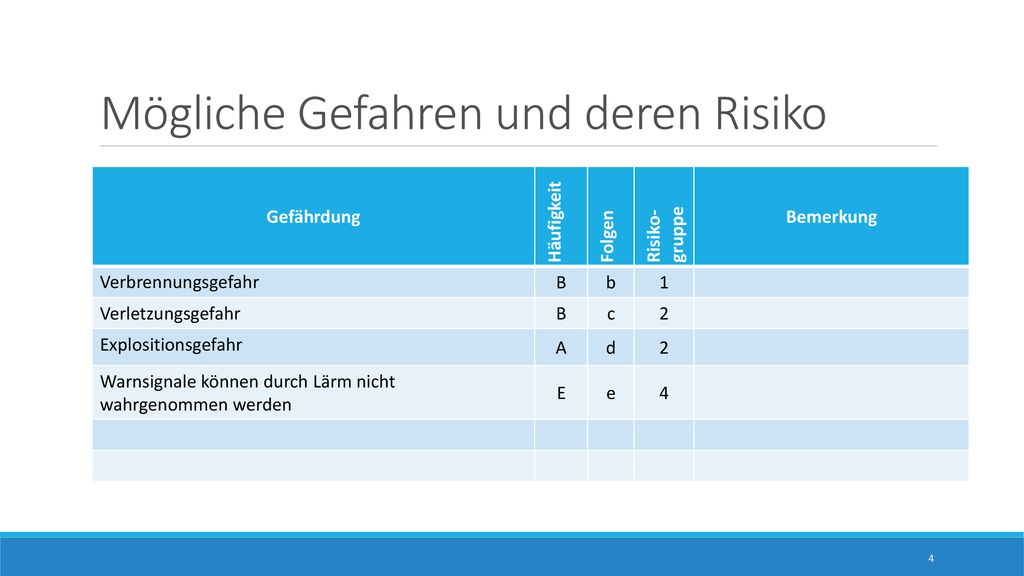 Mögliche Gefahren und deren Risiko

| Gefährdung | Häufigkeit | Folgen | Risiko-gruppe | Bemerkung |
|---|---|---|---|---|
| Verbrennungsgefahr | B | b | 1 | |
| Verletzungsgefahr | B | c | 2 | |
| Explositionsgefahr | A | d | 2 | |
| Warnsignale können durch Lärm nicht wahrgenommen werden | E | e | 4 | |
| | | | | |
| | | | | |

4